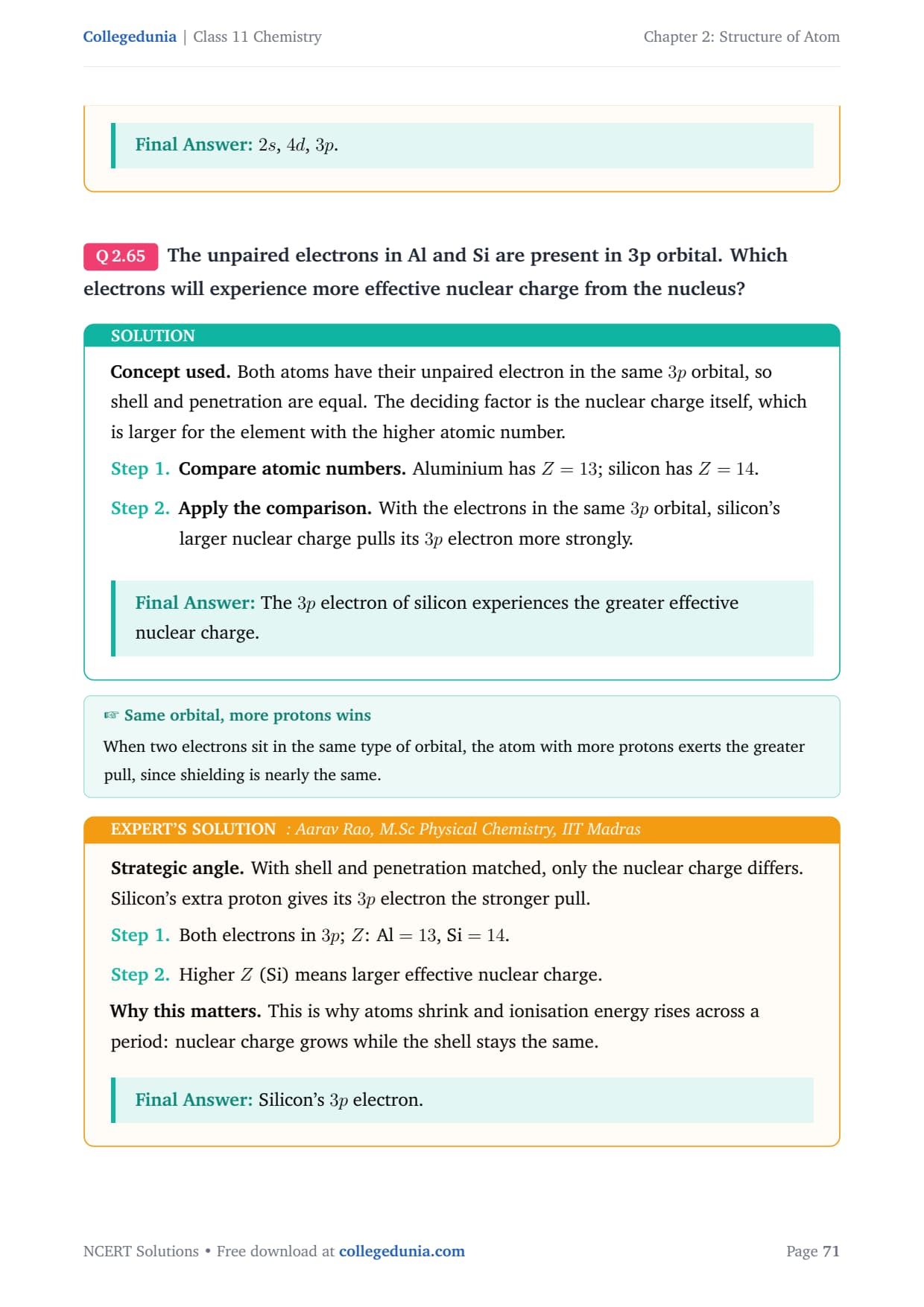 Collegedunia | Class 11 Chemistry

Chapter 2: Structure of Atom

Final Answer: $2s$, $4d$, $3p$.

Q 2.65 The unpaired electrons in Al and Si are present in 3p orbital. Which electrons will experience more effective nuclear charge from the nucleus?

SOLUTION

Concept used. Both atoms have their unpaired electron in the same $3p$ orbital, so shell and penetration are equal. The deciding factor is the nuclear charge itself, which is larger for the element with the higher atomic number.

Step 1. Compare atomic numbers. Aluminium has $Z = 13$; silicon has $Z = 14$.

Step 2. Apply the comparison. With the electrons in the same $3p$ orbital, silicon's larger nuclear charge pulls its $3p$ electron more strongly.

Final Answer: The $3p$ electron of silicon experiences the greater effective nuclear charge.

☞ Same orbital, more protons wins

When two electrons sit in the same type of orbital, the atom with more protons exerts the greater pull, since shielding is nearly the same.

EXPERT'S SOLUTION : Aarav Rao, M.Sc Physical Chemistry, IIT Madras

Strategic angle. With shell and penetration matched, only the nuclear charge differs. Silicon's extra proton gives its $3p$ electron the stronger pull.

Step 1. Both electrons in $3p$; $Z$: Al $= 13$, Si $= 14$.

Step 2. Higher $Z$ (Si) means larger effective nuclear charge.

Why this matters. This is why atoms shrink and ionisation energy rises across a period: nuclear charge grows while the shell stays the same.

Final Answer: Silicon's $3p$ electron.

NCERT Solutions • Free download at collegedunia.com

Page 71